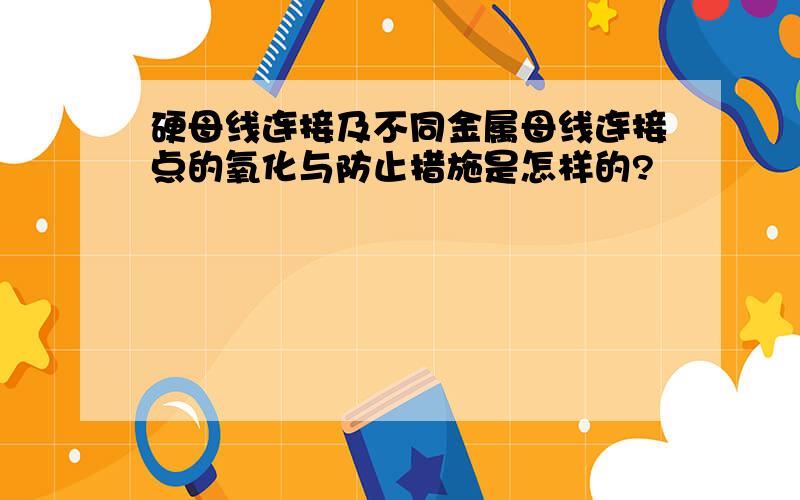 硬母线连接及不同金属母线连接点的氧化与防止措施是怎样的?